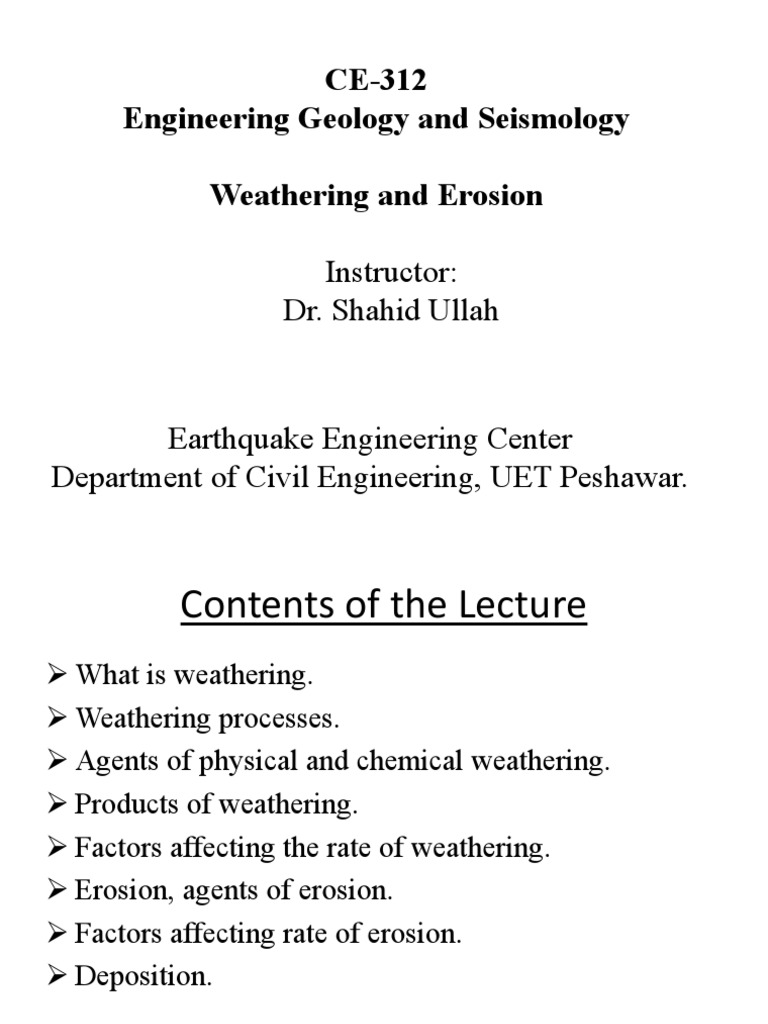 CE-312
Engineering Geology and Seismology

Weathering and Erosion

Instructor:
Dr. Shahid Ullah

Earthquake Engineering Center
Department of Civil Engineering, UET Peshawar.

Contents of the Lecture

➢ What is weathering.
➢ Weathering processes.
➢ Agents of physical and chemical weathering.
➢ Products of weathering.
➢ Factors affecting the rate of weathering.
➢ Erosion, agents of erosion.
➢ Factors affecting rate of erosion.
➢ Deposition.